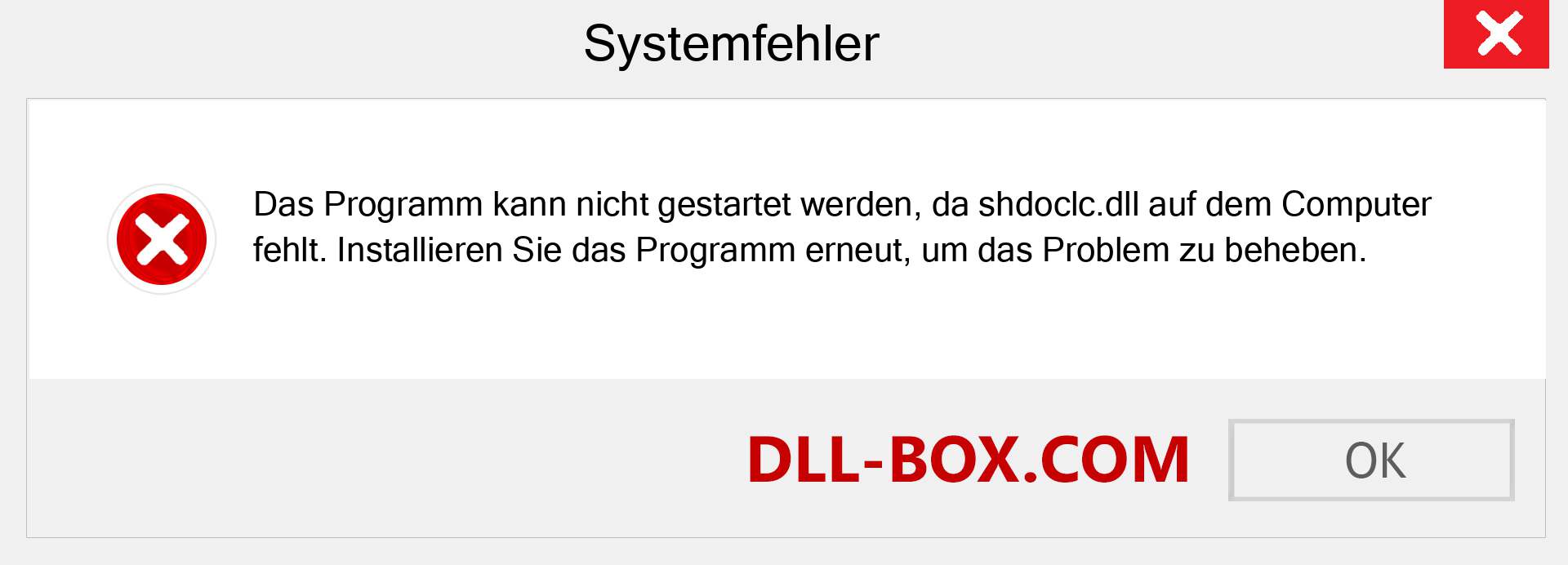 Systemfehler

Das Programm kann nicht gestartet werden, da shdoclc.dll auf dem Computer fehlt. Installieren Sie das Programm erneut, um das Problem zu beheben.

DLL-BOX.COM

OK